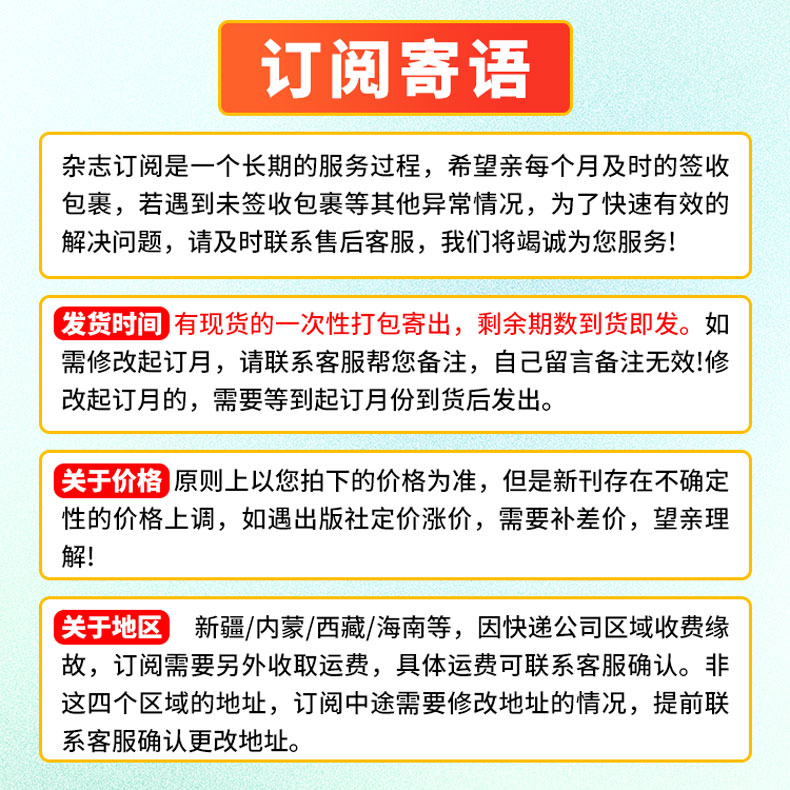 订阅寄语

杂志订阅是一个长期的服务过程，希望亲每个月及时的签收包裹，若遇到未签收包裹等其他异常情况，为了快速有效的解决问题，请及时联系售后客服，我们将竭诚为您服务!

发货时间 有现货的一次性打包寄出，剩余期数到货即发。如需修改起订月，请联系客服帮您备注，自己留言备注无效!修改起订月的，需要等到起订月份到货后发出。

关于价格 原则上以您拍下的价格为准，但是新刊存在不确定性的价格上调，如遇出版社定价涨价，需要补差价，望亲理解!

关于地区 新疆/内蒙/西藏/海南等，因快递公司区域收费缘故，订阅需要另外收取运费，具体运费可联系客服确认。非这四个区域的地址，订阅中途需要修改地址的情况，提前联系客服确认更改地址。